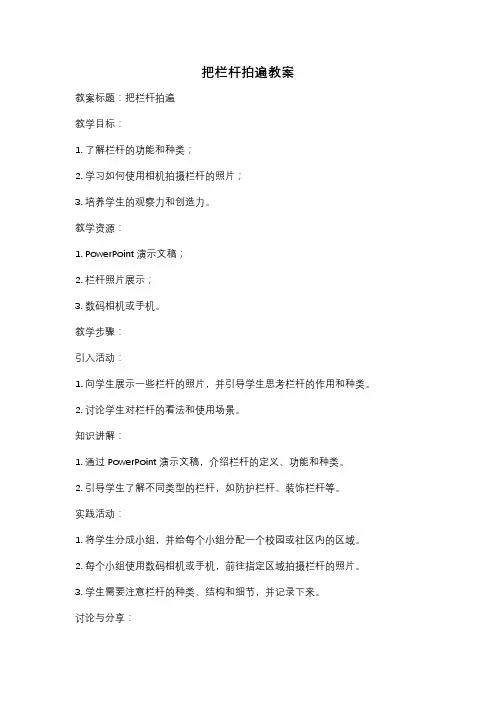 把栏杆拍遍教案

教案标题：把栏杆拍遍

教学目标：

1. 了解栏杆的功能和种类；

2. 学习如何使用相机拍摄栏杆的照片；

3. 培养学生的观察力和创造力。

教学资源：

1. PowerPoint 演示文稿；

2. 栏杆照片展示；

3. 数码相机或手机。

教学步骤：

引入活动：

1. 向学生展示一些栏杆的照片，并引导学生思考栏杆的作用和种类。

2. 讨论学生对栏杆的看法和使用场景。

知识讲解：

1. 通过 PowerPoint 演示文稿，介绍栏杆的定义、功能和种类。

2. 引导学生了解不同类型的栏杆，如防护栏杆、装饰栏杆等。

实践活动：

1. 将学生分成小组，并给每个小组分配一个校园或社区内的区域。

2. 每个小组使用数码相机或手机，前往指定区域拍摄栏杆的照片。

3. 学生需要注意栏杆的种类、结构和细节，并记录下来。

讨论与分享：